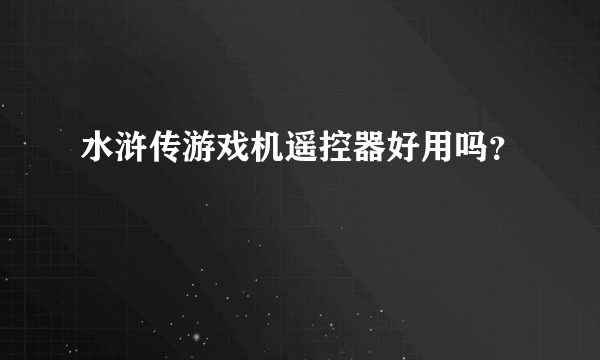 水浒传游戏机遥控器好用吗？